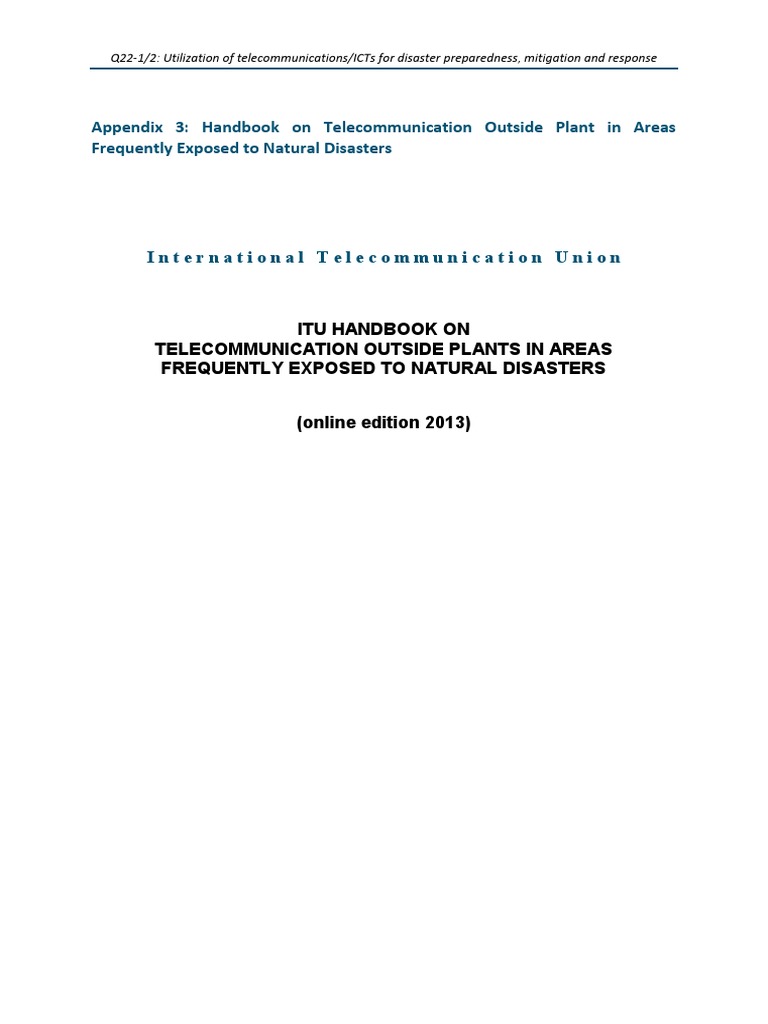 Q22-1/2: Utilization of telecommunications/ICTs for disaster preparedness, mitigation and response

Appendix 3: Handbook on Telecommunication Outside Plant in Areas Frequently Exposed to Natural Disasters

International Telecommunication Union

ITU HANDBOOK ON
TELECOMMUNICATION OUTSIDE PLANTS IN AREAS
FREQUENTLY EXPOSED TO NATURAL DISASTERS

(online edition 2013)